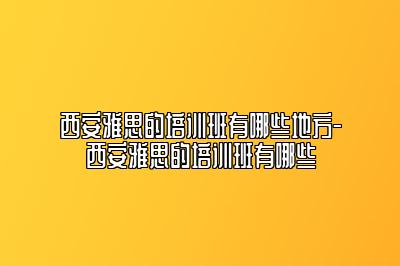 西安雅思的培训班有哪些地方-西安雅思的培训班有哪些